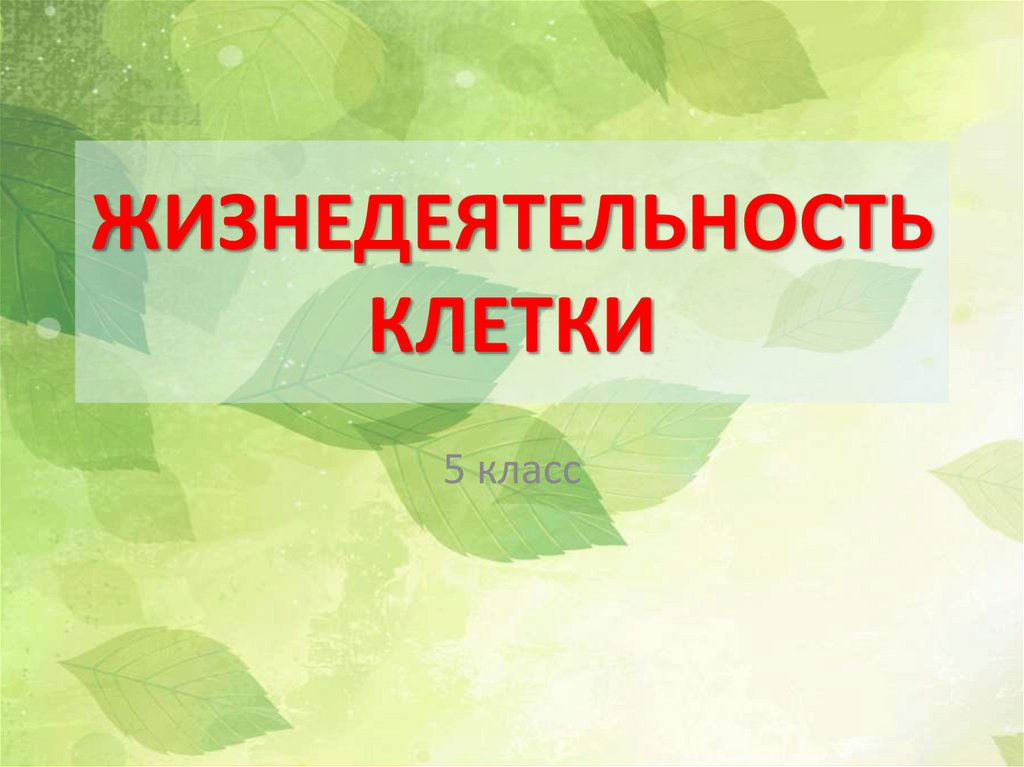 ЖИЗНЕДЕЯТЕЛЬНОСТЬ КЛЕТКИ

5 класс